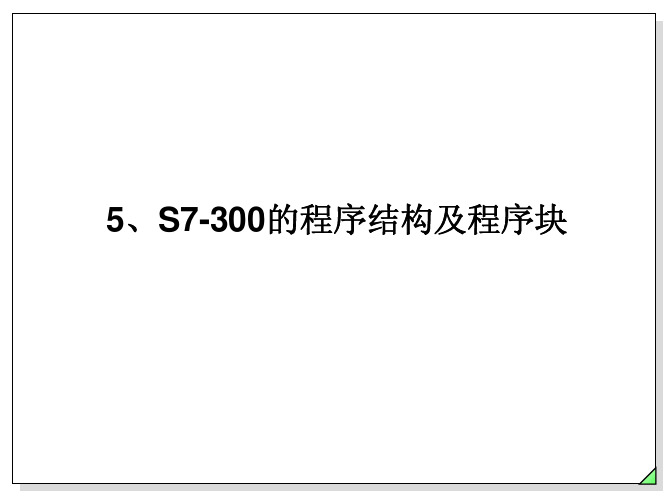 5、S7-300的程序结构及程序块